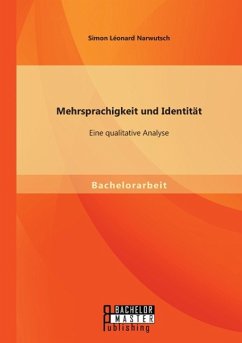 Simon Léonard Narwutsch

Mehrsprachigkeit und Identität

Eine qualitative Analyse

Bachelorarbeit

BACHELOR
MASTER
Publishing